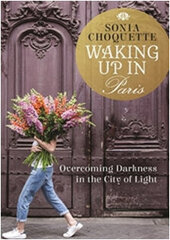 SONIA CHOQUETTE
WAKING UP IN Paris

Overcoming Darkness in the City of Light